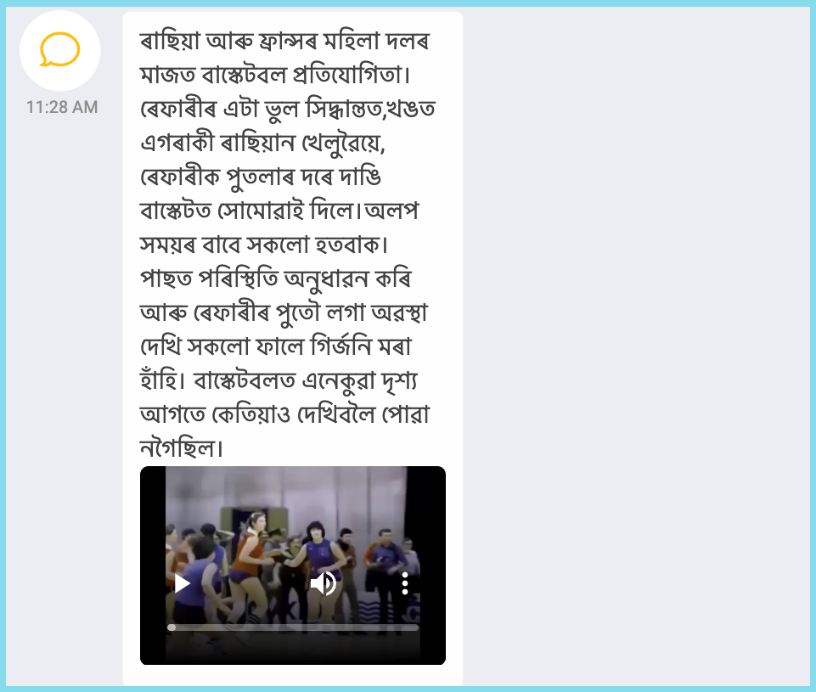 11:28 AM

ৰাছিয়া আৰু ফ্ৰান্সৰ মহিলা দলৰ মাজত বাস্কেটবল প্ৰতিযোগিতা। ৰেফাৰীৰ এটা ভুল সিদ্ধান্তত,খঙত এগৰাকী ৰাছিয়ান খেলুৱৈয়ে, ৰেফাৰীক পুতলাৰ দৰে দাঙি বাস্কেটত সোমোৱাই দিলে। অলপ সময়ৰ বাবে সকলো হতবাক। পাছত পৰিস্থিতি অনুধাৱন কৰি আৰু ৰেফাৰীৰ পুতৌ লগা অৱস্থা দেখি সকলো ফালে গিৰ্জনি মৰা হাঁহি। বাস্কেটবলত এনেকুৱা দৃশ্য আগতে কেতিয়াও দেখিবলৈ পোৱা নগৈছিল।